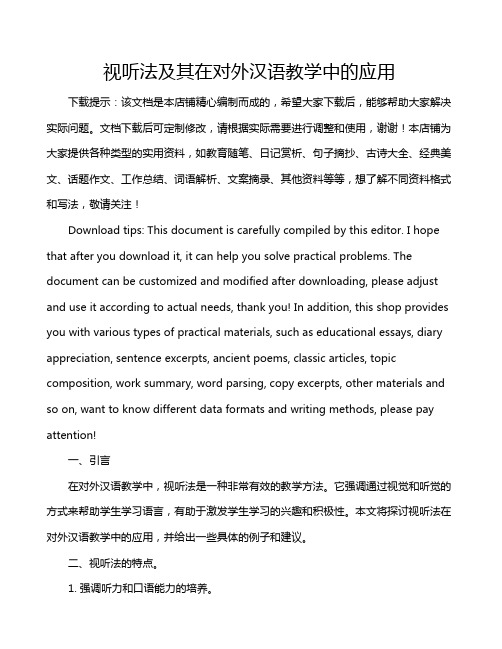 视听法及其在对外汉语教学中的应用

下载提示：该文档是本店铺精心编制而成的，希望大家下载后，能够帮助大家解决实际问题。文档下载后可定制修改，请根据实际需要进行调整和使用，谢谢！本店铺为大家提供各种类型的实用资料，如教育随笔、日记赏析、句子摘抄、古诗大全、经典美文、话题作文、工作总结、词语解析、文案摘录、其他资料等等，想了解不同资料格式和写法，敬请关注！

Download tips: This document is carefully compiled by this editor. I hope that after you download it, it can help you solve practical problems. The document can be customized and modified after downloading, please adjust and use it according to actual needs, thank you! In addition, this shop provides you with various types of practical materials, such as educational essays, diary appreciation, sentence excerpts, ancient poems, classic articles, topic composition, work summary, word parsing, copy excerpts, other materials and so on, want to know different data formats and writing methods, please pay attention!

一、引言

在对外汉语教学中，视听法是一种非常有效的教学方法。它强调通过视觉和听觉的方式来帮助学生学习语言，有助于激发学生学习的兴趣和积极性。本文将探讨视听法在对外汉语教学中的应用，并给出一些具体的例子和建议。

二、视听法的特点。

1. 强调听力和口语能力的培养。